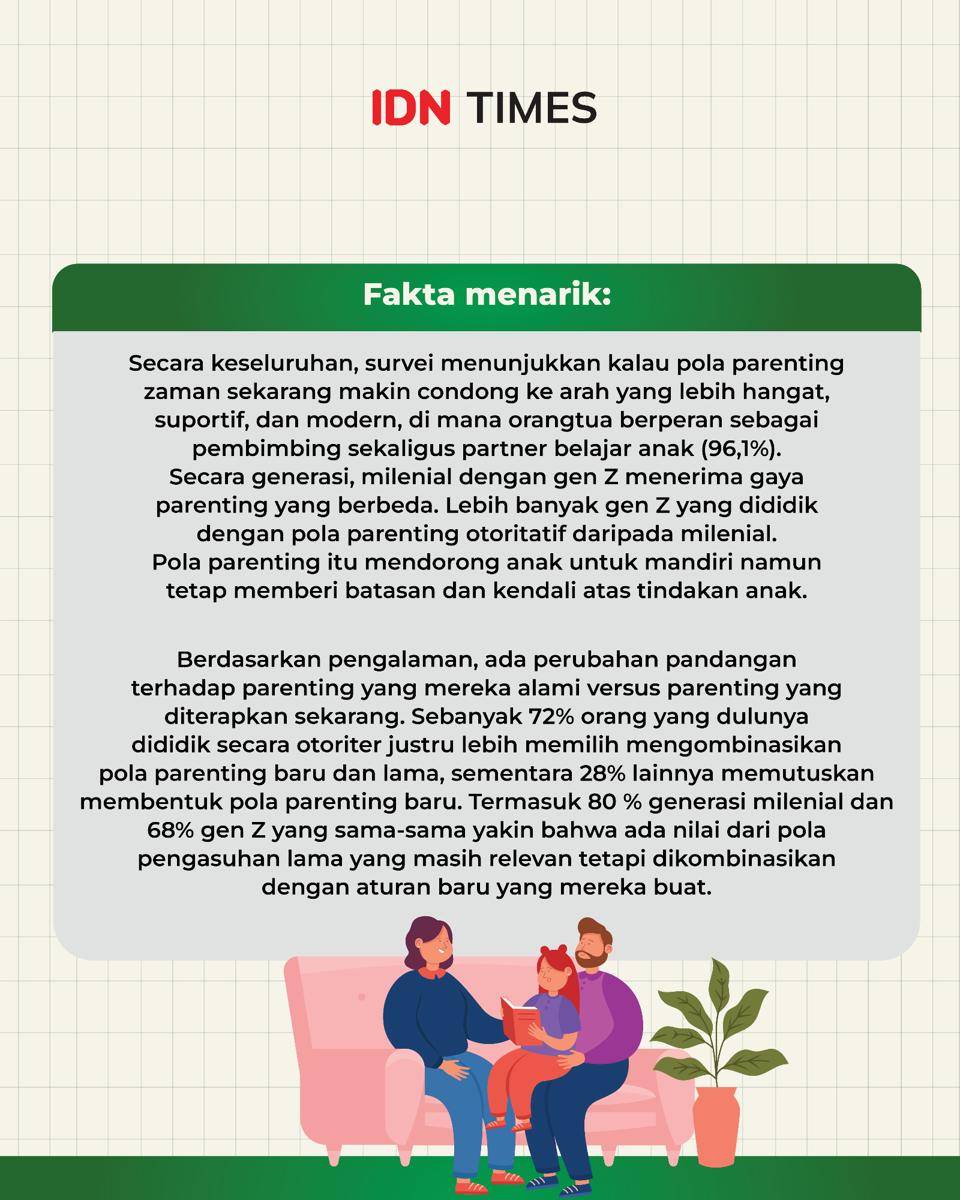 IDN TIMES

Fakta menarik:

Secara keseluruhan, survei menunjukkan kalau pola parenting zaman sekarang makin condong ke arah yang lebih hangat, suportif, dan modern, di mana orangtua berperan sebagai pembimbing sekaligus partner belajar anak (96,1%). Secara generasi, milenial dengan gen Z menerima gaya parenting yang berbeda. Lebih banyak gen Z yang dididik dengan pola parenting otoritatif daripada milenial. Pola parenting itu mendorong anak untuk mandiri namun tetap memberi batasan dan kendali atas tindakan anak.

Berdasarkan pengalaman, ada perubahan pandangan terhadap parenting yang mereka alami versus parenting yang diterapkan sekarang. Sebanyak 72% orang yang dulunya dididik secara otoriter justru lebih memilih mengombinasikan pola parenting baru dan lama, sementara 28% lainnya memutuskan membentuk pola parenting baru. Termasuk 80 % generasi milenial dan 68% gen Z yang sama-sama yakin bahwa ada nilai dari pola pengasuhan lama yang masih relevan tetapi dikombinasikan dengan aturan baru yang mereka buat.